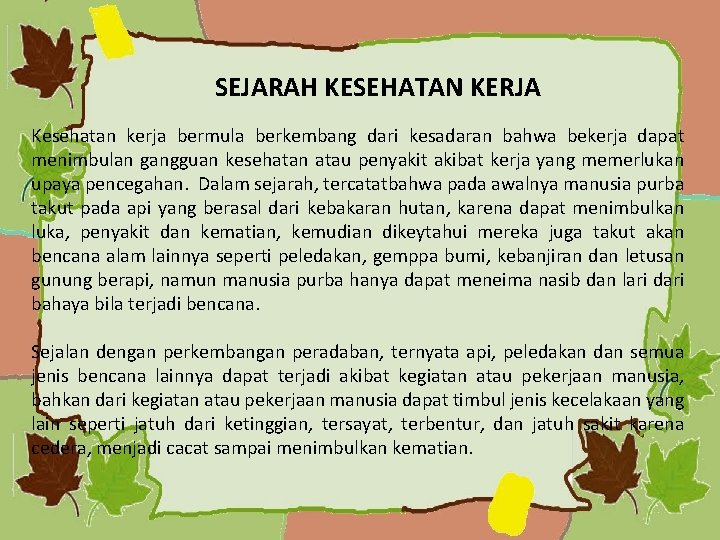 SEJARAH KESEHATAN KERJA

Kesehatan kerja bermula berkembang dari kesadaran bahwa bekerja dapat menimbulan gangguan kesehatan atau penyakit akibat kerja yang memerlukan upaya pencegahan. Dalam sejarah, tercatatbahwa pada awalnya manusia purba takut pada api yang berasal dari kebakaran hutan, karena dapat menimbulkan luka, penyakit dan kematian, kemudian dikeytahui mereka juga takut akan bencana alam lainnya seperti peledakan, gemppa bumi, kebanjiran dan letusan gunung berapi, namun manusia purba hanya dapat meneima nasib dan lari dari bahaya bila terjadi bencana.

Sejalan dengan perkembangan peradaban, ternyata api, peledakan dan semua jenis bencana lainnya dapat terjadi akibat kegiatan atau pekerjaan manusia, bahkan dari kegiatan atau pekerjaan manusia dapat timbul jenis kecelakaan yang lain seperti jatuh dari ketinggian, tersayat, terbentur, dan jatuh sakit karena cedera, menjadi cacat sampai menimbulkan kematian.